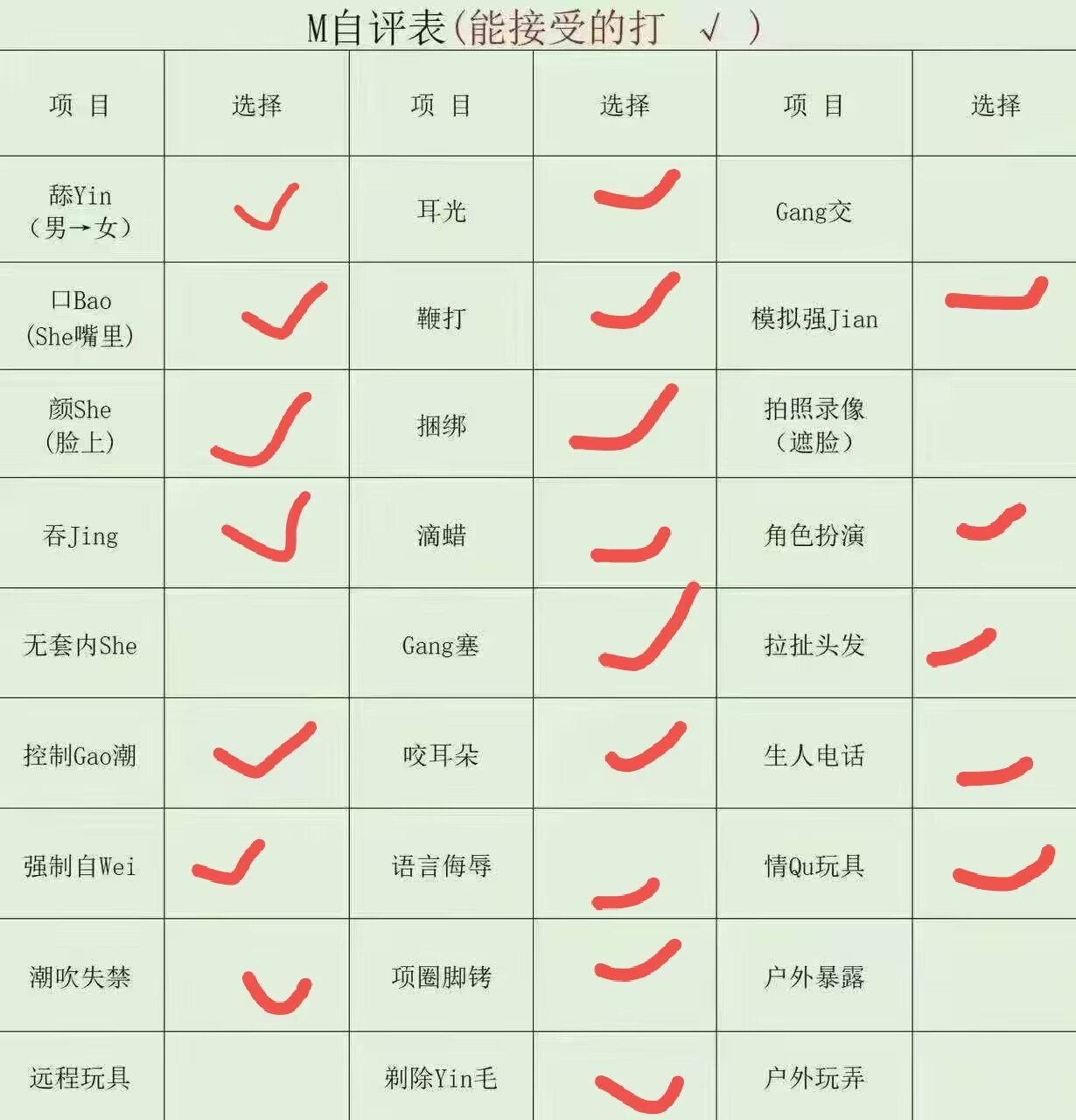 M自评表(能接受的打 √ )

| 项 目 | 选择 | 项 目 | 选择 | 项 目 | 选择 |
|---|---|---|---|---|---|
| 舔Yin（男→女） | ✓ | 耳光 | ✓ | Gang交 | |
| 口Bao(She嘴里) | ✓ | 鞭打 | ✓ | 模拟强Jian | ✓ |
| 颜She(脸上) | ✓ | 捆绑 | ✓ | 拍照录像（遮脸） | |
| 吞Jing | ✓ | 滴蜡 | ✓ | 角色扮演 | ✓ |
| 无套内She | | Gang塞 | ✓ | 拉扯头发 | ✓ |
| 控制Gao潮 | ✓ | 咬耳朵 | ✓ | 生人电话 | ✓ |
| 强制自Wei | ✓ | 语言侮辱 | ✓ | 情Qu玩具 | ✓ |
| 潮吹失禁 | ✓ | 项圈脚铐 | ✓ | 户外暴露 | |
| 远程玩具 | | 剃除Yin毛 | ✓ | 户外玩弄 | |